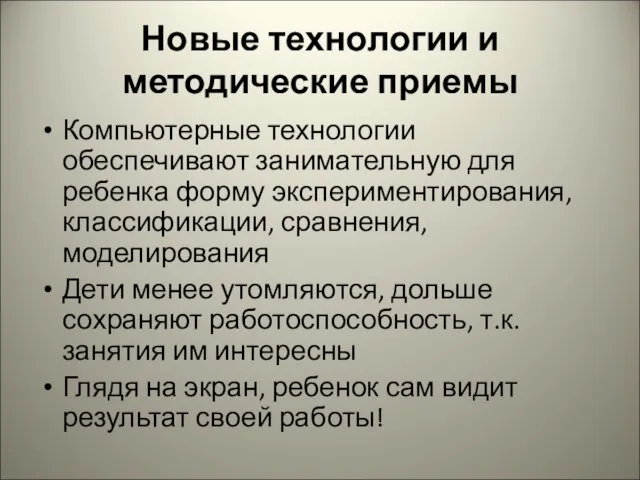 Новые технологии и методические приемы

• Компьютерные технологии обеспечивают занимательную для ребенка форму экспериментирования, классификации, сравнения, моделирования

• Дети менее утомляются, дольше сохраняют работоспособность, т.к. занятия им интересны

• Глядя на экран, ребенок сам видит результат своей работы!